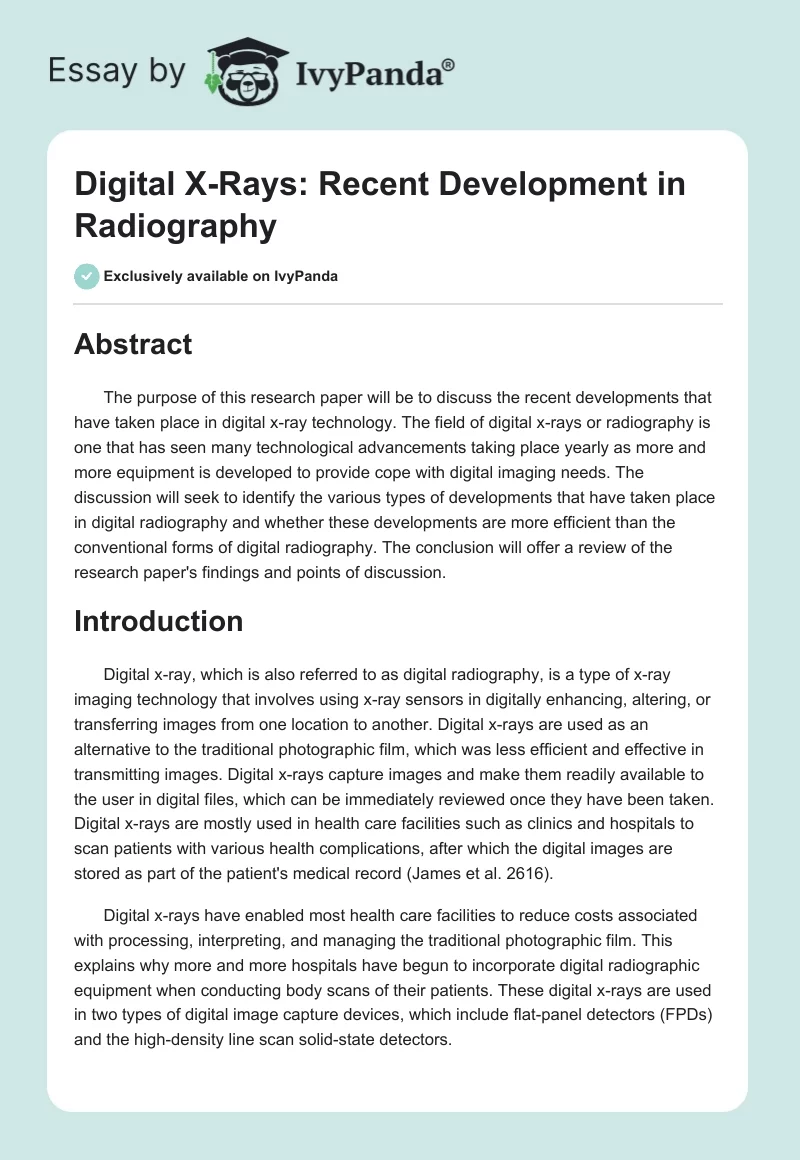 Essay by IvyPanda®

Digital X-Rays: Recent Development in Radiography

Exclusively available on IvyPanda

Abstract

The purpose of this research paper will be to discuss the recent developments that have taken place in digital x-ray technology. The field of digital x-rays or radiography is one that has seen many technological advancements taking place yearly as more and more equipment is developed to provide cope with digital imaging needs. The discussion will seek to identify the various types of developments that have taken place in digital radiography and whether these developments are more efficient than the conventional forms of digital radiography. The conclusion will offer a review of the research paper's findings and points of discussion.

Introduction

Digital x-ray, which is also referred to as digital radiography, is a type of x-ray imaging technology that involves using x-ray sensors in digitally enhancing, altering, or transferring images from one location to another. Digital x-rays are used as an alternative to the traditional photographic film, which was less efficient and effective in transmitting images. Digital x-rays capture images and make them readily available to the user in digital files, which can be immediately reviewed once they have been taken. Digital x-rays are mostly used in health care facilities such as clinics and hospitals to scan patients with various health complications, after which the digital images are stored as part of the patient's medical record (James et al. 2616).

Digital x-rays have enabled most health care facilities to reduce costs associated with processing, interpreting, and managing the traditional photographic film. This explains why more and more hospitals have begun to incorporate digital radiographic equipment when conducting body scans of their patients. These digital x-rays are used in two types of digital image capture devices, which include flat-panel detectors (FPDs) and the high-density line scan solid-state detectors.